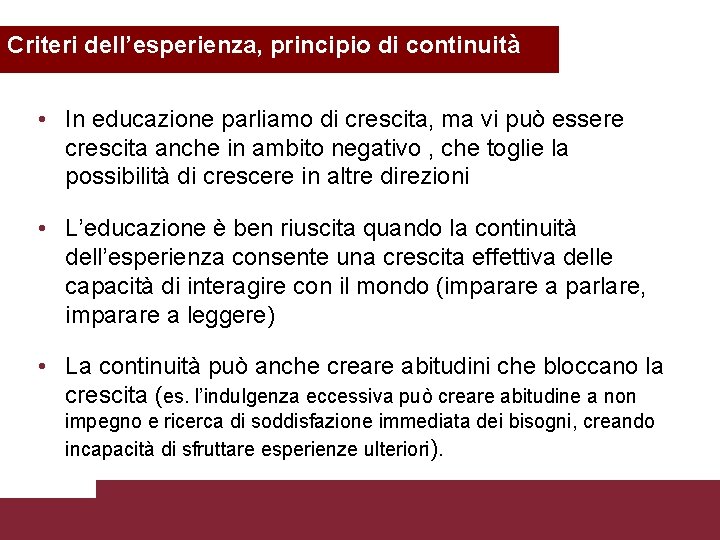 Criteri dell'esperienza, principio di continuità

• In educazione parliamo di crescita, ma vi può essere crescita anche in ambito negativo , che toglie la possibilità di crescere in altre direzioni

• L'educazione è ben riuscita quando la continuità dell'esperienza consente una crescita effettiva delle capacità di interagire con il mondo (imparare a parlare, imparare a leggere)

• La continuità può anche creare abitudini che bloccano la crescita (es. l'indulgenza eccessiva può creare abitudine a non impegno e ricerca di soddisfazione immediata dei bisogni, creando incapacità di sfruttare esperienze ulteriori).